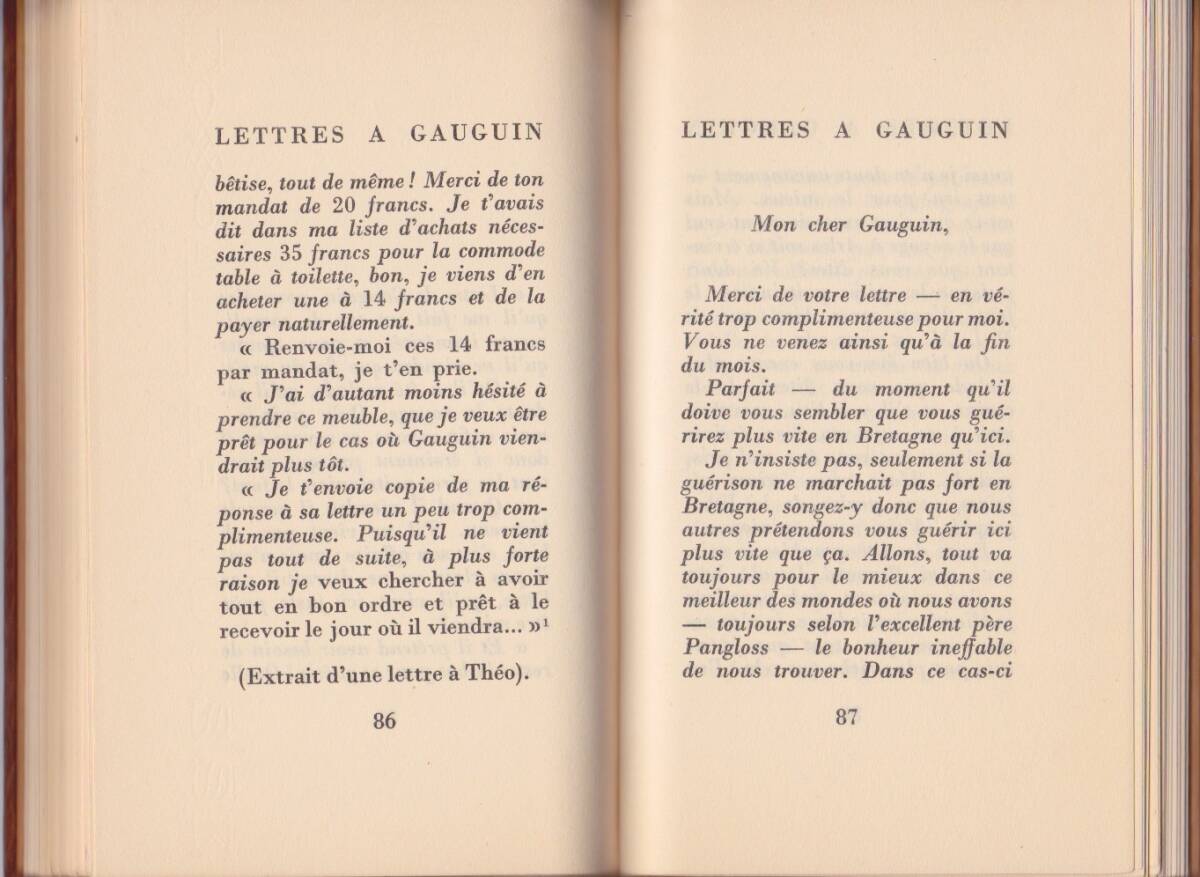 LETTRES A GAUGUIN

bêtise, tout de même ! Merci de ton mandat de 20 francs. Je t'avais dit dans ma liste d'achats nécessaires 35 francs pour la commode table à toilette, bon, je viens d'en acheter une à 14 francs et de la payer naturellement.

« Renvoie-moi ces 14 francs par mandat, je t'en prie.

« J'ai d'autant moins hésité à prendre ce meuble, que je veux être prêt pour le cas où Gauguin viendrait plus tôt.

« Je t'envoie copie de ma réponse à sa lettre un peu trop complimenteuse. Puisqu'il ne vient pas tout de suite, à plus forte raison je veux chercher à avoir tout en bon ordre et prêt à le recevoir le jour où il viendra... »$^1$

(Extrait d'une lettre à Théo).

86

LETTRES A GAUGUIN

Mon cher Gauguin,

Merci de votre lettre — en vérité trop complimenteuse pour moi. Vous ne venez ainsi qu'à la fin du mois.

Parfait — du moment qu'il doive vous sembler que vous guérirez plus vite en Bretagne qu'ici.

Je n'insiste pas, seulement si la guérison ne marchait pas fort en Bretagne, songez-y donc que nous autres prétendons vous guérir ici plus vite que ça. Allons, tout va toujours pour le mieux dans ce meilleur des mondes où nous avons — toujours selon l'excellent père Pangloss — le bonheur ineffable de nous trouver. Dans ce cas-ci

87